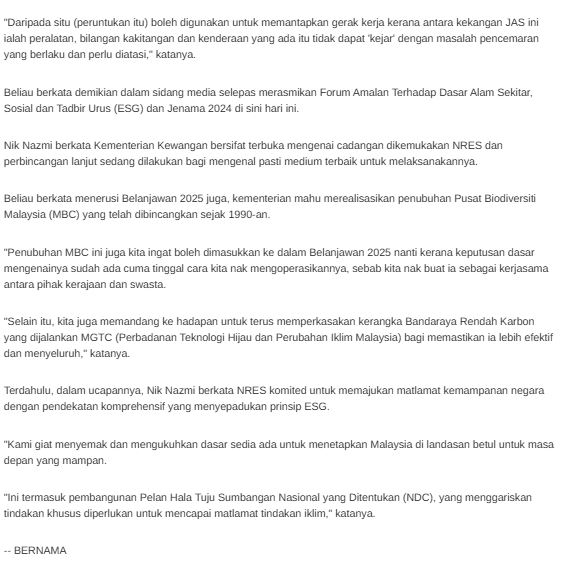 "Daripada situ (peruntukan itu) boleh digunakan untuk memantapkan gerak kerja kerana antara kekangan JAS ini ialah peralatan, bilangan kakitangan dan kenderaan yang ada itu tidak dapat 'kejar' dengan masalah pencemaran yang berlaku dan perlu diatasi," katanya.

Beliau berkata demikian dalam sidang media selepas merasmikan Forum Amalan Terhadap Dasar Alam Sekitar, Sosial dan Tadbir Urus (ESG) dan Jenama 2024 di sini hari ini.

Nik Nazmi berkata Kementerian Kewangan bersifat terbuka mengenai cadangan dikemukakan NRES dan perbincangan lanjut sedang dilakukan bagi mengenal pasti medium terbaik untuk melaksanakannya.

Beliau berkata menerusi Belanjawan 2025 juga, kementerian mahu merealisasikan penubuhan Pusat Biodiversiti Malaysia (MBC) yang telah dibincangkan sejak 1990-an.

"Penubuhan MBC ini juga kita ingat boleh dimasukkan ke dalam Belanjawan 2025 nanti kerana keputusan dasar mengenainya sudah ada cuma tinggal cara kita nak mengoperasikannya, sebab kita nak buat ia sebagai kerjasama antara pihak kerajaan dan swasta.

"Selain itu, kita juga memandang ke hadapan untuk terus memperkasakan kerangka Bandaraya Rendah Karbon yang dijalankan MGTC (Perbadanan Teknologi Hijau dan Perubahan Iklim Malaysia) bagi memastikan ia lebih efektif dan menyeluruh," katanya.

Terdahulu, dalam ucapannya, Nik Nazmi berkata NRES komited untuk memajukan matlamat kemampanan negara dengan pendekatan komprehensif yang menyepadukan prinsip ESG.

"Kami giat menyemak dan mengukuhkan dasar sedia ada untuk menetapkan Malaysia di landasan betul untuk masa depan yang mampan.

"Ini termasuk pembangunan Pelan Hala Tuju Sumbangan Nasional yang Ditentukan (NDC), yang menggariskan tindakan khusus diperlukan untuk mencapai matlamat tindakan iklim," katanya.

-- BERNAMA